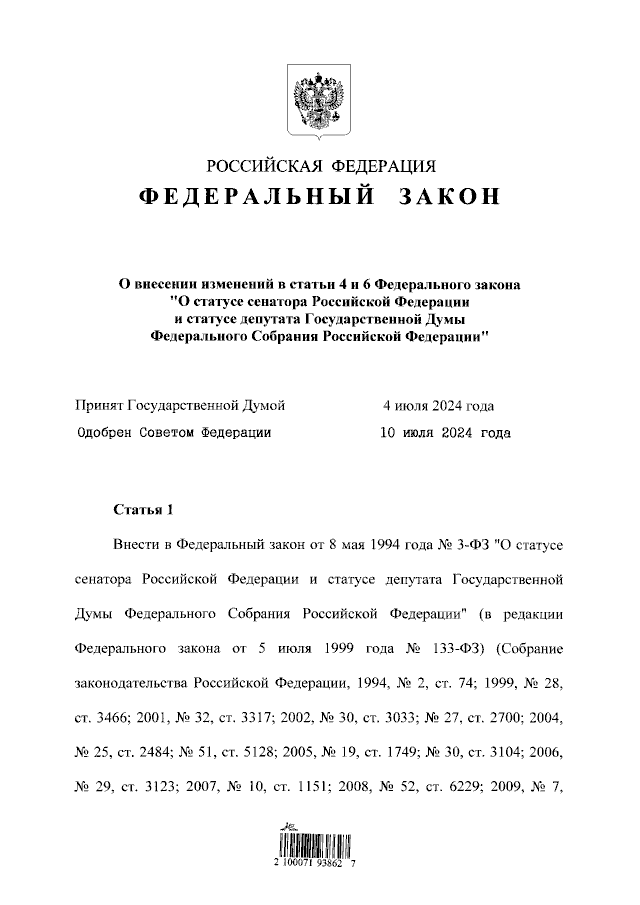 РОССИЙСКАЯ ФЕДЕРАЦИЯ
ФЕДЕРАЛЬНЫЙ ЗАКОН

О внесении изменений в статьи 4 и 6 Федерального закона "О статусе сенатора Российской Федерации и статусе депутата Государственной Думы Федерального Собрания Российской Федерации"

Принят Государственной Думой 4 июля 2024 года
Одобрен Советом Федерации 10 июля 2024 года

Статья 1

Внести в Федеральный закон от 8 мая 1994 года № 3-ФЗ "О статусе сенатора Российской Федерации и статусе депутата Государственной Думы Федерального Собрания Российской Федерации" (в редакции Федерального закона от 5 июля 1999 года № 133-ФЗ) (Собрание законодательства Российской Федерации, 1994, № 2, ст. 74; 1999, № 28, ст. 3466; 2001, № 32, ст. 3317; 2002, № 30, ст. 3033; № 27, ст. 2700; 2004, № 25, ст. 2484; № 51, ст. 5128; 2005, № 19, ст. 1749; № 30, ст. 3104; 2006, № 29, ст. 3123; 2007, № 10, ст. 1151; 2008, № 52, ст. 6229; 2009, № 7,

2 100071 93862 7